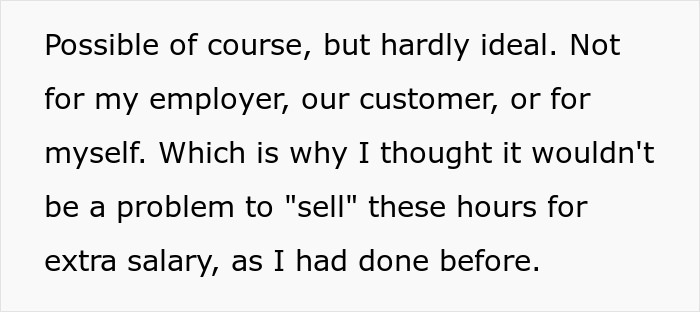 Possible of course, but hardly ideal. Not for my employer, our customer, or for myself. Which is why I thought it wouldn't be a problem to "sell" these hours for extra salary, as I had done before.